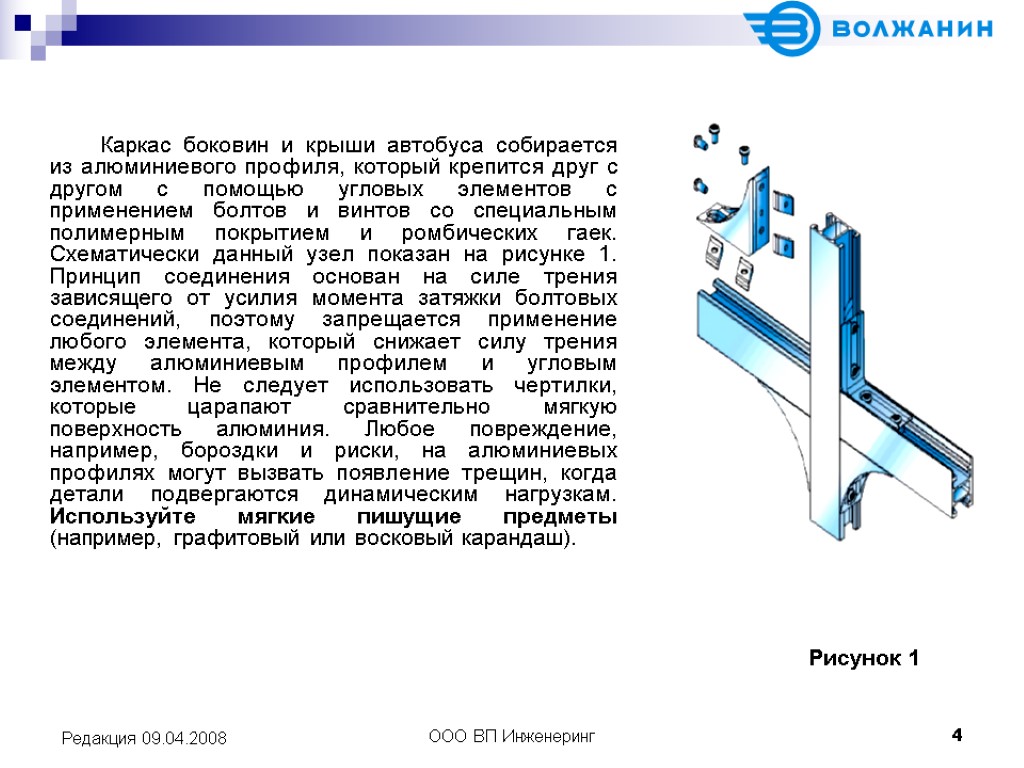 ВОЛЖАНИН

Каркас боковин и крыши автобуса собирается из алюминиевого профиля, который крепится друг с другом с помощью угловых элементов с применением болтов и винтов со специальным полимерным покрытием и ромбических гаек. Схематически данный узел показан на рисунке 1. Принцип соединения основан на силе трения зависящего от усилия момента затяжки болтовых соединений, поэтому запрещается применение любого элемента, который снижает силу трения между алюминиевым профилем и угловым элементом. Не следует использовать чертилки, которые царапают сравнительно мягкую поверхность алюминия. Любое повреждение, например, бороздки и риски, на алюминиевых профилях могут вызвать появление трещин, когда детали подвергаются динамическим нагрузкам. Используйте мягкие пишущие предметы (например, графитовый или восковый карандаш).

Рисунок 1

Редакция 09.04.2008

ООО ВП Инженеринг

4